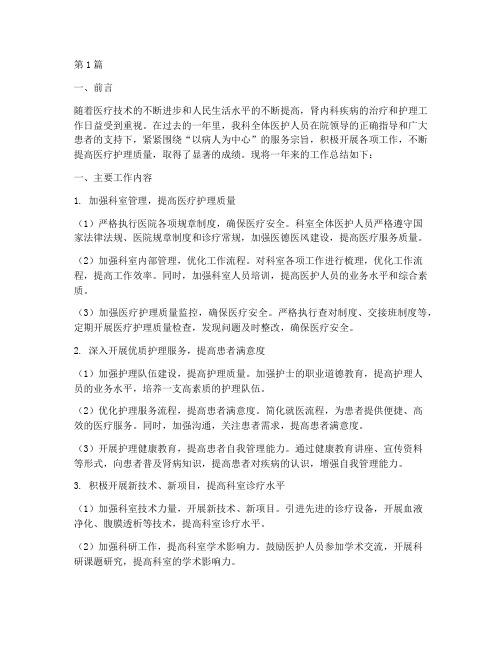 第1篇

一、前言

随着医疗技术的不断进步和人民生活水平的不断提高，肾内科疾病的治疗和护理工作日益受到重视。在过去的一年里，我科全体医护人员在院领导的正确指导和广大患者的支持下，紧紧围绕“以病人为中心”的服务宗旨，积极开展各项工作，不断提高医疗护理质量，取得了显著的成绩。现将一年来的工作总结如下：

一、主要工作内容

1. 加强科室管理，提高医疗护理质量

（1）严格执行医院各项规章制度，确保医疗安全。科室全体医护人员严格遵守国家法律法规、医院规章制度和诊疗常规，加强医德医风建设，提高医疗服务质量。

（2）加强科室内部管理，优化工作流程。对科室各项工作进行梳理，优化工作流程，提高工作效率。同时，加强科室人员培训，提高医护人员的业务水平和综合素质。

（3）加强医疗护理质量监控，确保医疗安全。严格执行查对制度、交接班制度等，定期开展医疗护理质量检查，发现问题及时整改，确保医疗安全。

2. 深入开展优质护理服务，提高患者满意度

（1）加强护理队伍建设，提高护理质量。加强护士的职业道德教育，提高护理人员的业务水平，培养一支高素质的护理队伍。

（2）优化护理服务流程，提高患者满意度。简化就医流程，为患者提供便捷、高效的医疗服务。同时，加强沟通，关注患者需求，提高患者满意度。

（3）开展护理健康教育，提高患者自我管理能力。通过健康教育讲座、宣传资料等形式，向患者普及肾病知识，提高患者对疾病的认识，增强自我管理能力。

3. 积极开展新技术、新项目，提高科室诊疗水平

（1）加强科室技术力量，开展新技术、新项目。引进先进的诊疗设备，开展血液净化、腹膜透析等技术，提高科室诊疗水平。

（2）加强科研工作，提高科室学术影响力。鼓励医护人员参加学术交流，开展科研课题研究，提高科室的学术影响力。